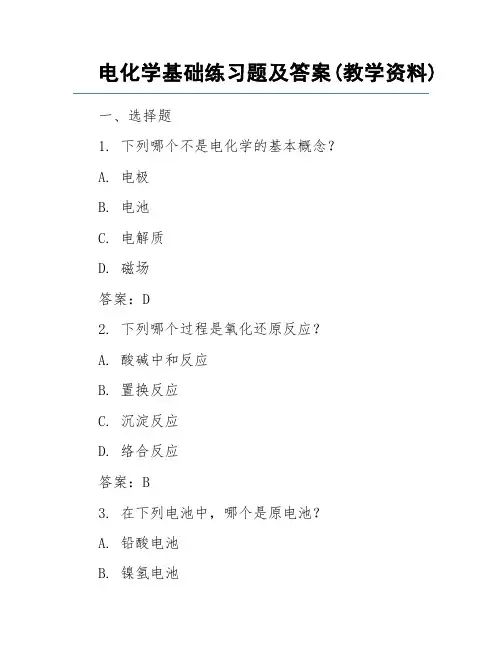 电化学基础练习题及答案(教学资料)

一、选择题

1. 下列哪个不是电化学的基本概念？

A. 电极

B. 电池

C. 电解质

D. 磁场

答案：D

2. 下列哪个过程是氧化还原反应？

A. 酸碱中和反应

B. 置换反应

C. 沉淀反应

D. 络合反应

答案：B

3. 在下列电池中，哪个是原电池？

A. 铅酸电池

B. 镍氢电池